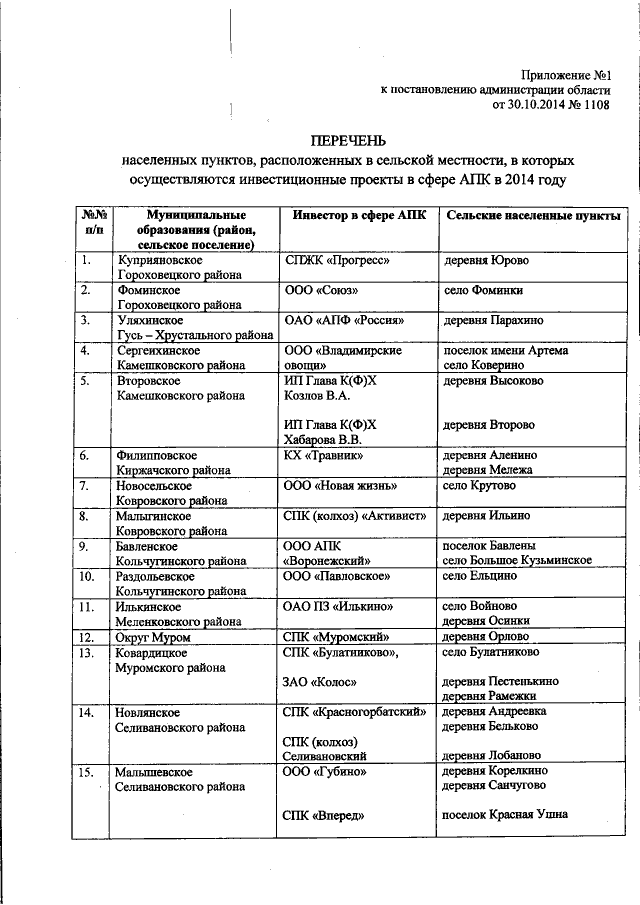 Приложение №1
к постановлению администрации области
от 30.10.2014 № 1108

ПЕРЕЧЕНЬ
населенных пунктов, расположенных в сельской местности, в которых осуществляются инвестиционные проекты в сфере АПК в 2014 году

| №№ п/п | Муниципальные образования (район, сельское поселение) | Инвестор в сфере АПК | Сельские населенные пункты |
|---|---|---|---|
| 1. | Куприяновское Гороховецкого района | СПЖК «Прогресс» | деревня Юрово |
| 2. | Фоминское Гороховецкого района | ООО «Союз» | село Фоминки |
| 3. | Уляхинское Гусь – Хрустального района | ОАО «АПФ «Россия» | деревня Парахино |
| 4. | Сергеихинское Камешковского района | ООО «Владимирские овощи» | поселок имени Артема село Коверино |
| 5. | Второвское Камешковского района | ИП Глава К(Ф)Х Козлов В.А. ИП Глава К(Ф)Х Хабарова В.В. | деревня Высоково деревня Второво |
| 6. | Филипповское Киржачского района | КХ «Травник» | деревня Аленино деревня Мележа |
| 7. | Новосельское Ковровского района | ООО «Новая жизнь» | село Крутово |
| 8. | Малыгинское Ковровского района | СПК (колхоз) «Активист» | деревня Ильино |
| 9. | Бавленское Кольчугинского района | ООО АПК «Воронежский» | поселок Бавлены село Большое Кузьминское |
| 10. | Раздольевское Кольчугинского района | ООО «Павловское» | село Ельцино |
| 11. | Илькинское Меленковского района | ОАО ПЗ «Илькино» | село Войново деревня Осинки |
| 12. | Округ Муром | СПК «Муромский» | деревня Орлово |
| 13. | Ковардицкое Муромского района | СПК «Булатниково», ЗАО «Колос» | село Булатниково деревня Пестенькино деревня Рамежки |
| 14. | Новлянское Селивановского района | СПК «Красногорбатский» СПК (колхоз) Селивановский | деревня Андреевка деревня Бельково деревня Лобаново |
| 15. | Малышевское Селивановского района | ООО «Губино» СПК «Вперед» | деревня Корелкино деревня Санчугово поселок Красная Ушна |